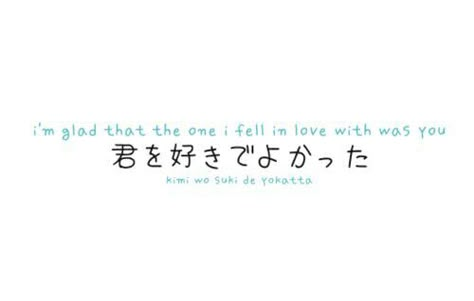 i'm glad that the one i fell in love with was you
君を好きでよかった
kimi wo suki de yokatta